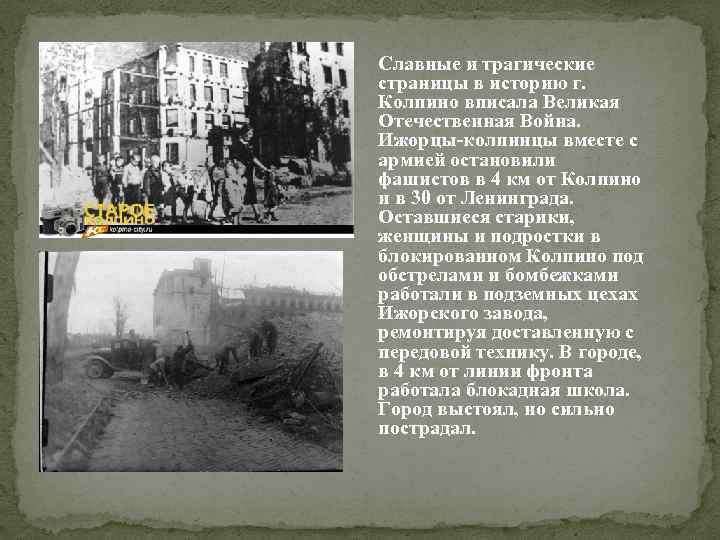 СТАРОЕ КОЛПИНО
kolpino-city.ru

Славные и трагические страницы в историю г. Колпино вписала Великая Отечественная Война. Ижорцы-колпинцы вместе с армией остановили фашистов в 4 км от Колпино и в 30 от Ленинграда. Оставшиеся старики, женщины и подростки в блокированном Колпино под обстрелами и бомбежками работали в подземных цехах Ижорского завода, ремонтируя доставленную с передовой технику. В городе, в 4 км от линии фронта работала блокадная школа. Город выстоял, но сильно пострадал.